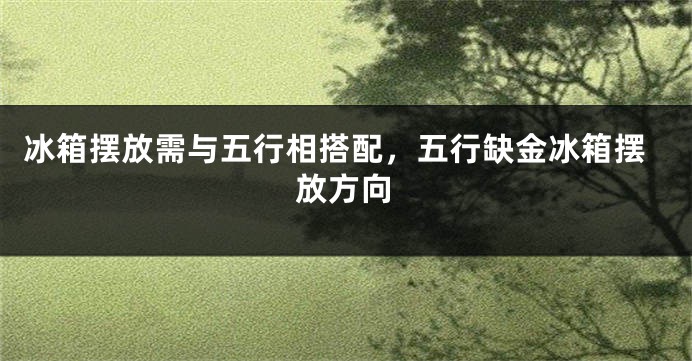 冰箱摆放需与五行相搭配，五行缺金冰箱摆放方向